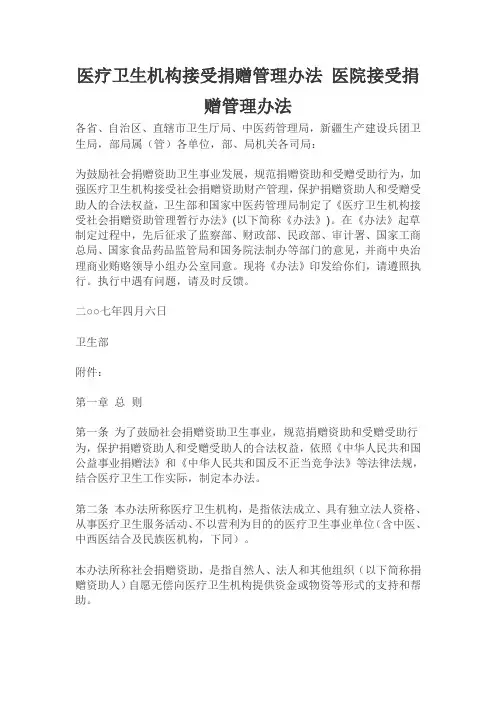 医疗卫生机构接受捐赠管理办法 医院接受捐赠管理办法

各省、自治区、直辖市卫生厅局、中医药管理局，新疆生产建设兵团卫生局，部局属（管）各单位，部、局机关各司局：

为鼓励社会捐赠资助卫生事业发展，规范捐赠资助和受赠受助行为，加强医疗卫生机构接受社会捐赠资助财产管理，保护捐赠资助人和受赠受助人的合法权益，卫生部和国家中医药管理局制定了《医疗卫生机构接受社会捐赠资助管理暂行办法》(以下简称《办法》)。在《办法》起草制定过程中，先后征求了监察部、财政部、民政部、审计署、国家工商总局、国家食品药品监管局和国务院法制办等部门的意见，并商中央治理商业贿赂领导小组办公室同意。现将《办法》印发给你们，请遵照执行。执行中遇有问题，请及时反馈。

二oo七年四月六日

卫生部

附件：

第一章 总 则

第一条 为了鼓励社会捐赠资助卫生事业，规范捐赠资助和受赠受助行为，保护捐赠资助人和受赠受助人的合法权益，依照《中华人民共和国公益事业捐赠法》和《中华人民共和国反不正当竞争法》等法律法规，结合医疗卫生工作实际，制定本办法。

第二条 本办法所称医疗卫生机构，是指依法成立、具有独立法人资格、从事医疗卫生服务活动、不以营利为目的的医疗卫生事业单位（含中医、中西医结合及民族医机构，下同）。

本办法所称社会捐赠资助，是指自然人、法人和其他组织（以下简称捐赠资助人）自愿无偿向医疗卫生机构提供资金或物资等形式的支持和帮助。